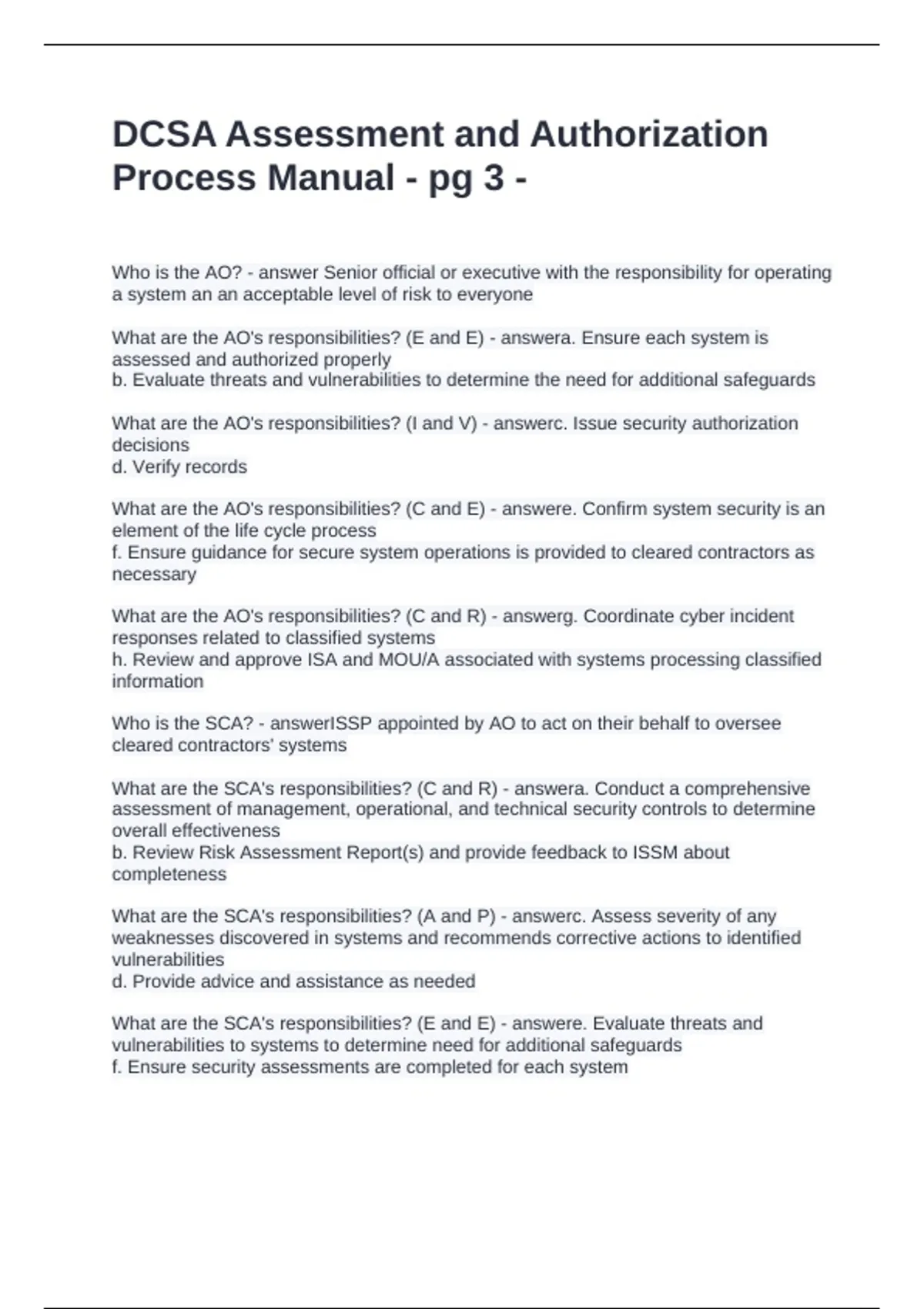 DCSA Assessment and Authorization Process Manual - pg 3 -

Who is the AO? - answer Senior official or executive with the responsibility for operating a system an an acceptable level of risk to everyone

What are the AO's responsibilities? (E and E) - answera. Ensure each system is assessed and authorized properly
b. Evaluate threats and vulnerabilities to determine the need for additional safeguards

What are the AO's responsibilities? (I and V) - answerc. Issue security authorization decisions
d. Verify records

What are the AO's responsibilities? (C and E) - answere. Confirm system security is an element of the life cycle process
f. Ensure guidance for secure system operations is provided to cleared contractors as necessary

What are the AO's responsibilities? (C and R) - answerg. Coordinate cyber incident responses related to classified systems
h. Review and approve ISA and MOU/A associated with systems processing classified information

Who is the SCA? - answerISSP appointed by AO to act on their behalf to oversee cleared contractors' systems

What are the SCA's responsibilities? (C and R) - answera. Conduct a comprehensive assessment of management, operational, and technical security controls to determine overall effectiveness
b. Review Risk Assessment Report(s) and provide feedback to ISSM about completeness

What are the SCA's responsibilities? (A and P) - answerc. Assess severity of any weaknesses discovered in systems and recommends corrective actions to identified vulnerabilities
d. Provide advice and assistance as needed

What are the SCA's responsibilities? (E and E) - answere. Evaluate threats and vulnerabilities to systems to determine need for additional safeguards
f. Ensure security assessments are completed for each system